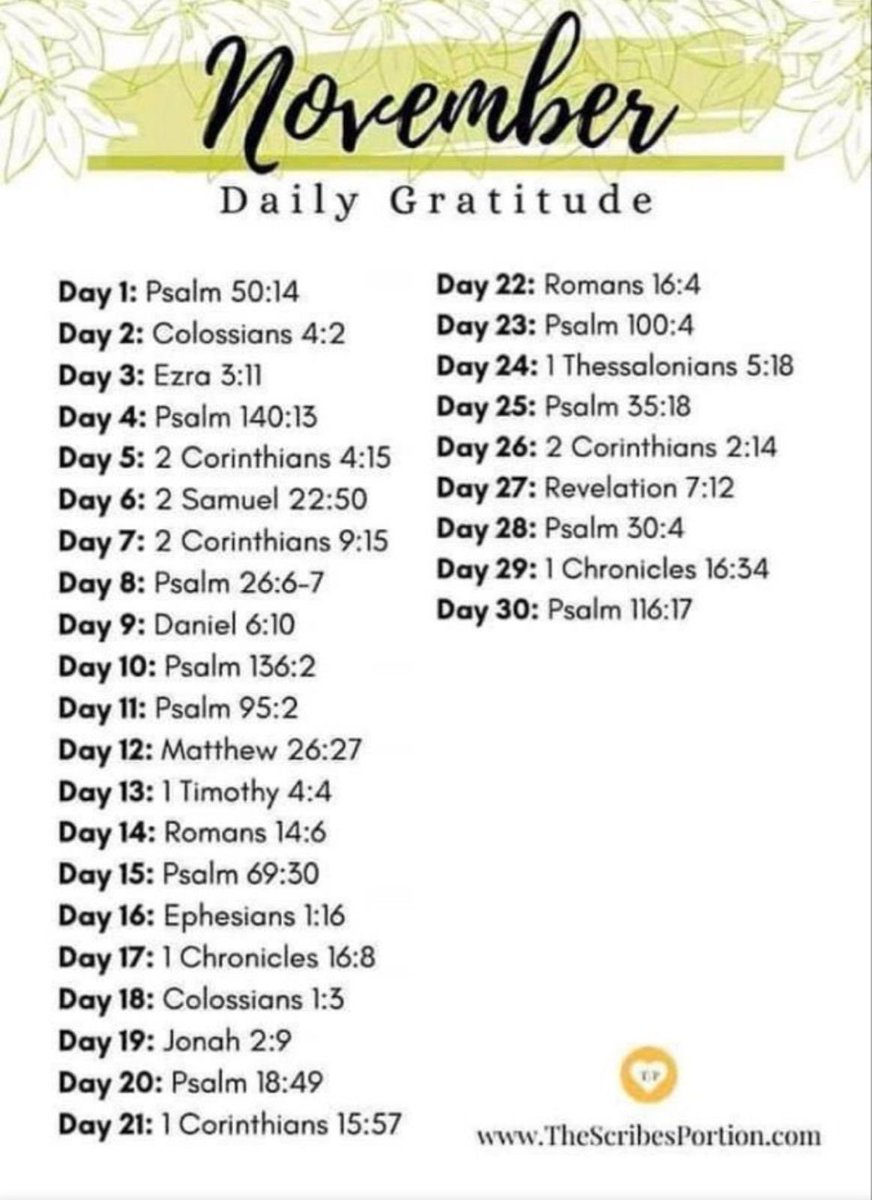 November
Daily Gratitude

Day 1: Psalm 50:14
Day 2: Colossians 4:2
Day 3: Ezra 3:11
Day 4: Psalm 140:13
Day 5: 2 Corinthians 4:15
Day 6: 2 Samuel 22:50
Day 7: 2 Corinthians 9:15
Day 8: Psalm 26:6-7
Day 9: Daniel 6:10
Day 10: Psalm 136:2
Day 11: Psalm 95:2
Day 12: Matthew 26:27
Day 13: 1 Timothy 4:4
Day 14: Romans 14:6
Day 15: Psalm 69:30
Day 16: Ephesians 1:16
Day 17: 1 Chronicles 16:8
Day 18: Colossians 1:3
Day 19: Jonah 2:9
Day 20: Psalm 18:49
Day 21: 1 Corinthians 15:57

Day 22: Romans 16:4
Day 23: Psalm 100:4
Day 24: 1 Thessalonians 5:18
Day 25: Psalm 35:18
Day 26: 2 Corinthians 2:14
Day 27: Revelation 7:12
Day 28: Psalm 30:4
Day 29: 1 Chronicles 16:34
Day 30: Psalm 116:17

TP

www.TheScribesPortion.com